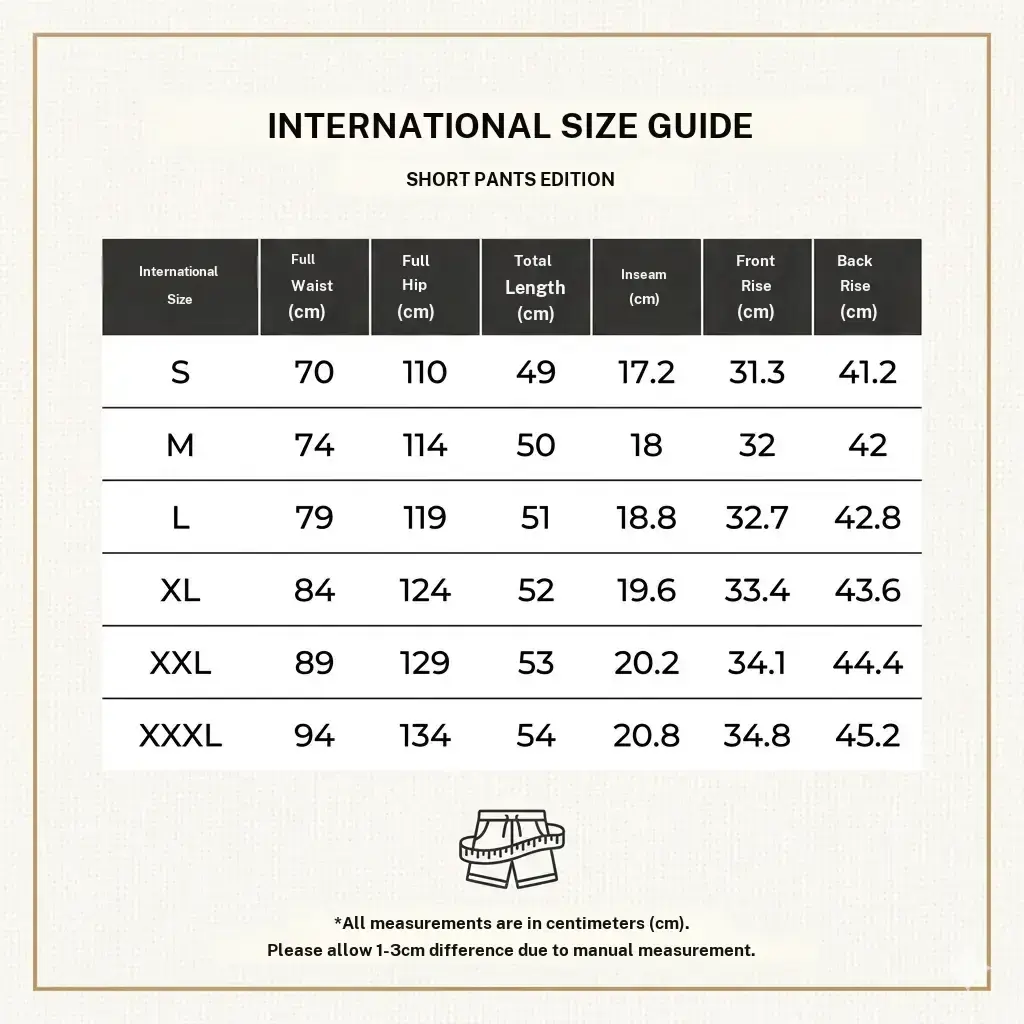 INTERNATIONAL SIZE GUIDE

SHORT PANTS EDITION

| International Size | Full Waist (cm) | Full Hip (cm) | Total Length (cm) | Inseam (cm) | Front Rise (cm) | Back Rise (cm) |
|---|---|---|---|---|---|---|
| S | 70 | 110 | 49 | 17.2 | 31.3 | 41.2 |
| M | 74 | 114 | 50 | 18 | 32 | 42 |
| L | 79 | 119 | 51 | 18.8 | 32.7 | 42.8 |
| XL | 84 | 124 | 52 | 19.6 | 33.4 | 43.6 |
| XXL | 89 | 129 | 53 | 20.2 | 34.1 | 44.4 |
| XXXL | 94 | 134 | 54 | 20.8 | 34.8 | 45.2 |

*All measurements are in centimeters (cm).
Please allow 1-3cm difference due to manual measurement.